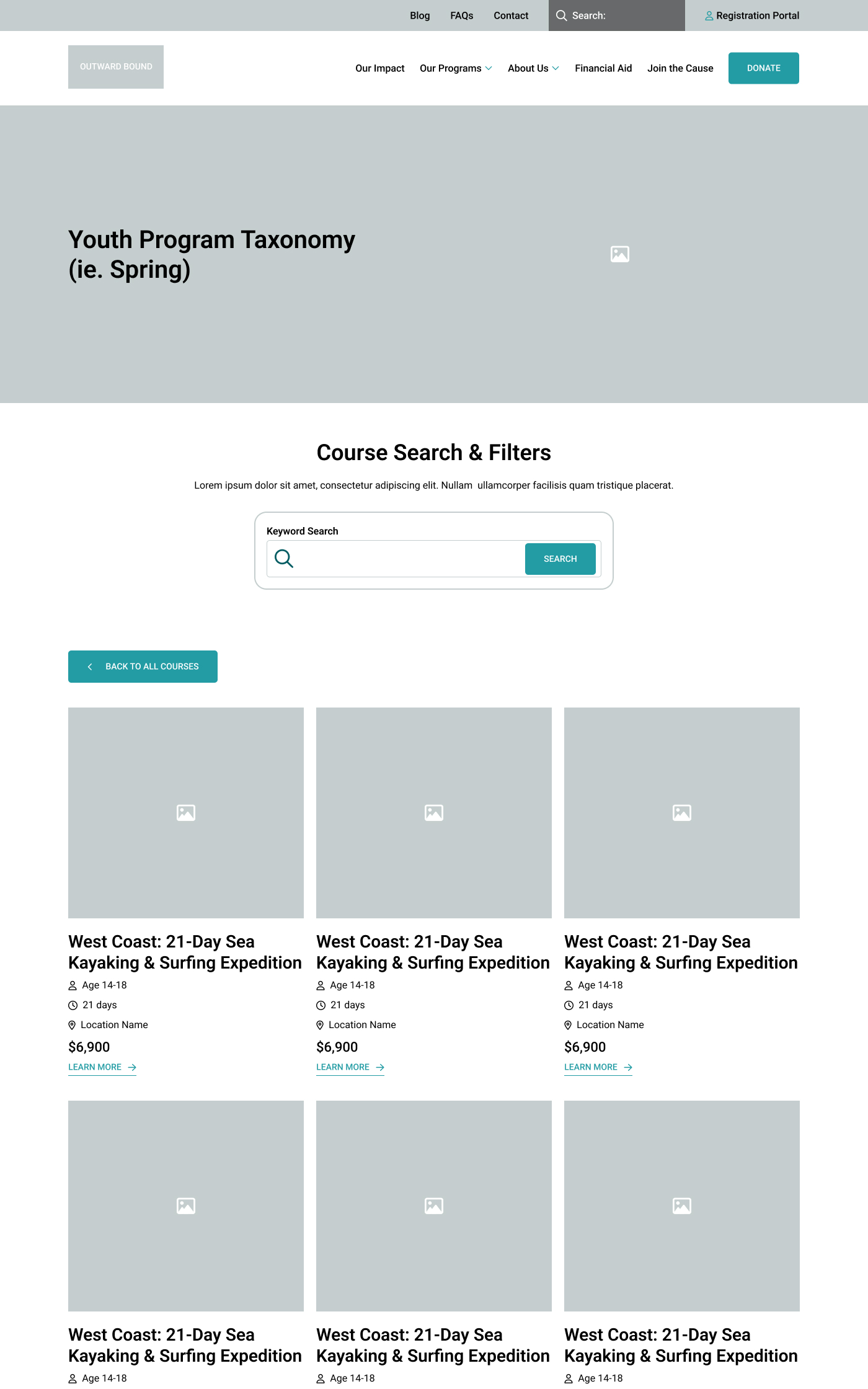 Blog FAQs Contact Search: Registration Portal

OUTWARD BOUND

Our Impact Our Programs About Us Financial Aid Join the Cause DONATE

Youth Program Taxonomy (ie. Spring)

Course Search & Filters

Lorem ipsum dolor sit amet, consectetur adipiscing elit. Nullam ullamcorper facilisis quam tristique placerat.

Keyword Search

SEARCH

BACK TO ALL COURSES

West Coast: 21-Day Sea Kayaking & Surfing Expedition

Age 14-18

21 days

Location Name

$6,900

LEARN MORE

West Coast: 21-Day Sea Kayaking & Surfing Expedition

Age 14-18

21 days

Location Name

$6,900

LEARN MORE

West Coast: 21-Day Sea Kayaking & Surfing Expedition

Age 14-18

21 days

Location Name

$6,900

LEARN MORE

West Coast: 21-Day Sea Kayaking & Surfing Expedition

Age 14-18

West Coast: 21-Day Sea Kayaking & Surfing Expedition

Age 14-18

West Coast: 21-Day Sea Kayaking & Surfing Expedition

Age 14-18